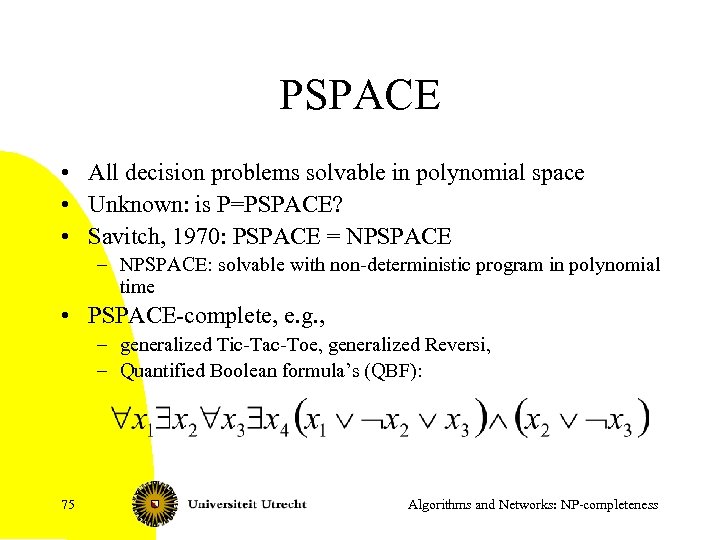 PSPACE

• All decision problems solvable in polynomial space
• Unknown: is P=PSPACE?
• Savitch, 1970: PSPACE = NPSPACE
– NPSPACE: solvable with non-deterministic program in polynomial time
• PSPACE-complete, e.g.,
– generalized Tic-Tac-Toe, generalized Reversi,
– Quantified Boolean formula's (QBF):

$\forall x_1 \exists x_2 \forall x_3 \exists x_4 (x_1 \vee \neg x_2 \vee x_3) \wedge (x_2 \vee \neg x_3)$

75

Universiteit Utrecht

Algorithms and Networks: NP-completeness